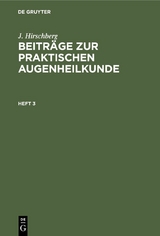 DE GRUYTER

J. Hirschberg

BEITRÄGE ZUR PRAKTISCHEN AUGENHEILKUNDE

HEFT 3

DE
G